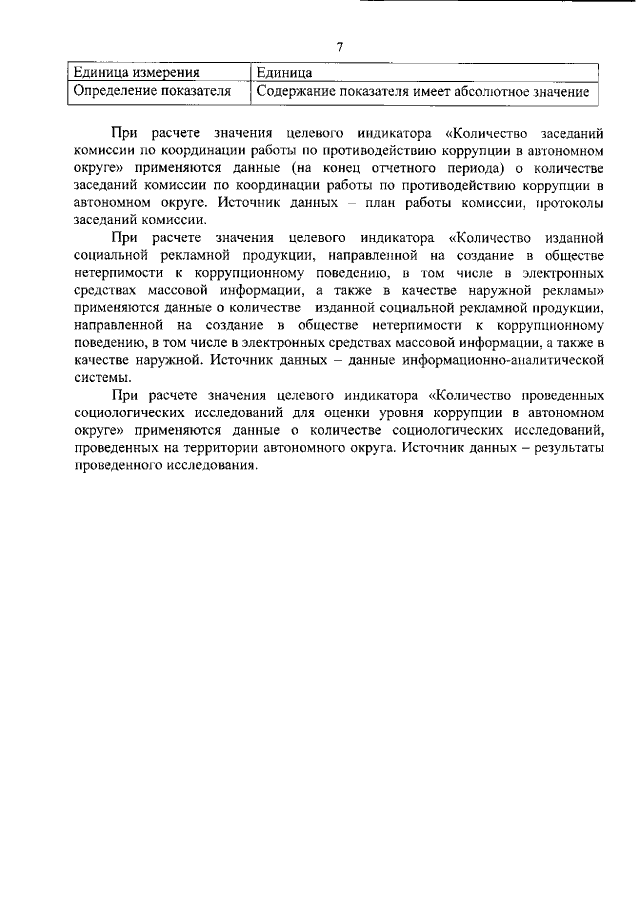 7

| Единица измерения | Единица |
|---|---|
| Определение показателя | Содержание показателя имеет абсолютное значение |

При расчете значения целевого индикатора «Количество заседаний комиссии по координации работы по противодействию коррупции в автономном округе» применяются данные (на конец отчетного периода) о количестве заседаний комиссии по координации работы по противодействию коррупции в автономном округе. Источник данных – план работы комиссии, протоколы заседаний комиссии.

При расчете значения целевого индикатора «Количество изданной социальной рекламной продукции, направленной на создание в обществе нетерпимости к коррупционному поведению, в том числе в электронных средствах массовой информации, а также в качестве наружной рекламы» применяются данные о количестве изданной социальной рекламной продукции, направленной на создание в обществе нетерпимости к коррупционному поведению, в том числе в электронных средствах массовой информации, а также в качестве наружной. Источник данных – данные информационно-аналитической системы.

При расчете значения целевого индикатора «Количество проведенных социологических исследований для оценки уровня коррупции в автономном округе» применяются данные о количестве социологических исследований, проведенных на территории автономного округа. Источник данных – результаты проведенного исследования.